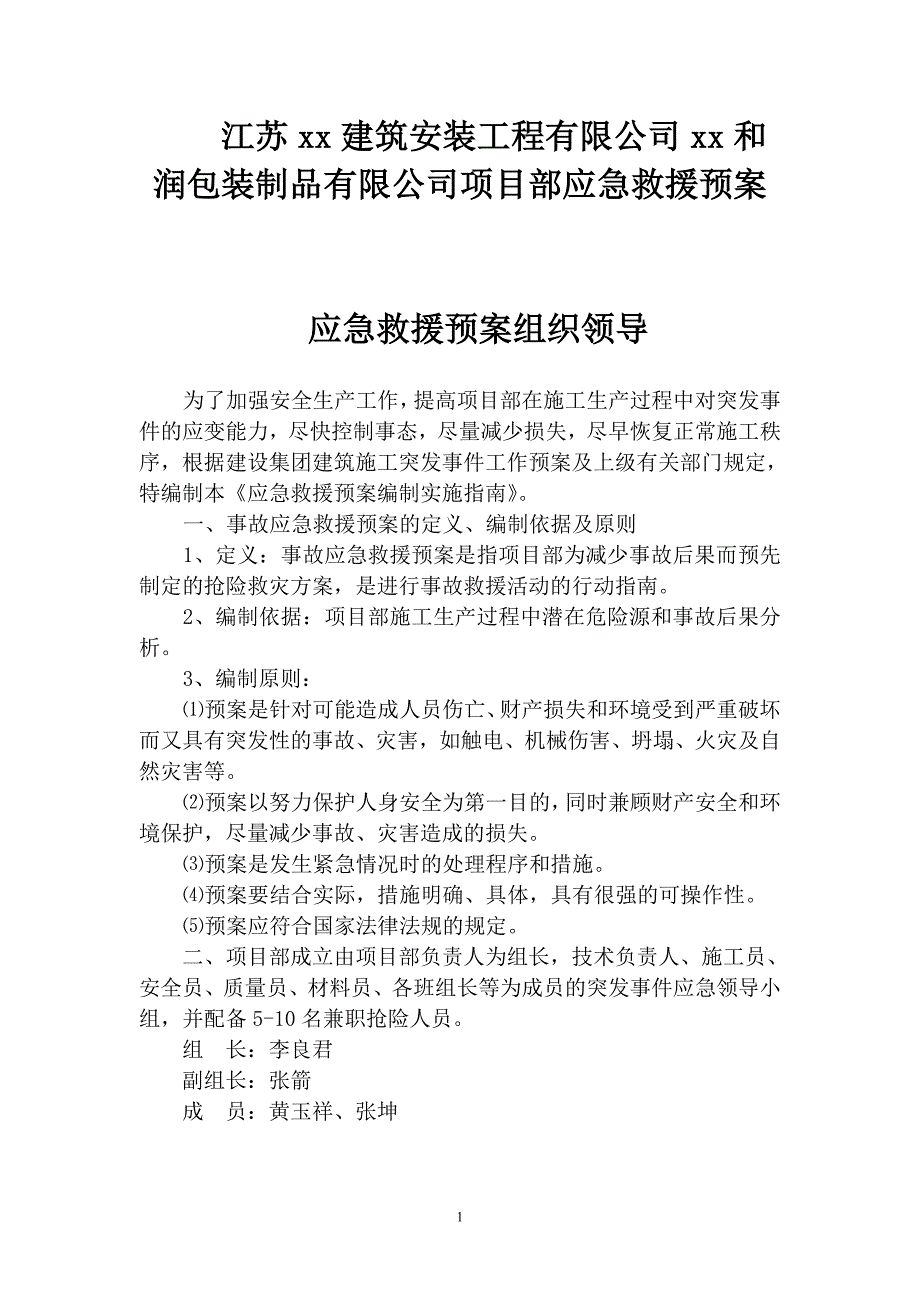 江苏 xx 建筑安装工程有限公司 xx 和润包装制品有限公司项目部应急救援预案

应急救援预案组织领导

为了加强安全生产工作，提高项目部在施工生产过程中对突发事件的应变能力，尽快控制事态，尽量减少损失，尽早恢复正常施工秩序，根据建设集团建筑施工突发事件工作预案及上级有关部门规定，特编制本《应急救援预案编制实施指南》。

一、事故应急救援预案的定义、编制依据及原则

1、定义：事故应急救援预案是指项目部为减少事故后果而预先制定的抢险救灾方案，是进行事故救援活动的行动指南。

2、编制依据：项目部施工生产过程中潜在危险源和事故后果分析。

3、编制原则：

⑴预案是针对可能造成人员伤亡、财产损失和环境受到严重破坏而又具有突发性的事故、灾害，如触电、机械伤害、坍塌、火灾及自然灾害等。

⑵预案以努力保护人身安全为第一目的，同时兼顾财产安全和环境保护，尽量减少事故、灾害造成的损失。

⑶预案是发生紧急情况时的处理程序和措施。

⑷预案要结合实际，措施明确、具体，具有很强的可操作性。

⑸预案应符合国家法律法规的规定。

二、项目部成立由项目部负责人为组长，技术负责人、施工员、安全员、质量员、材料员、各班组长等为成员的突发事件应急领导小组，并配备 5-10 名兼职抢险人员。

组　长：李良君

副组长：张箭

成　员：黄玉祥、张坤

1